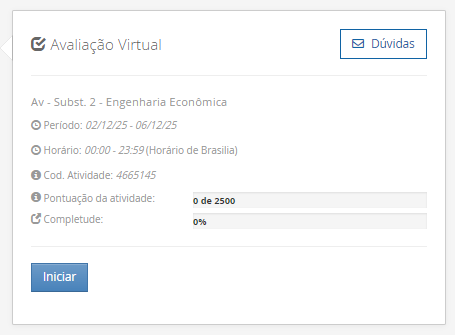 Avaliação Virtual

Dúvidas

Av - Subst. 2 - Engenharia Econômica

Período: 02/12/25 - 06/12/25

Horário: 00:00 - 23:59 (Horário de Brasilia)

Cod. Atividade: 4665145

Pontuação da atividade: 0 de 2500

Completude: 0%

Iniciar